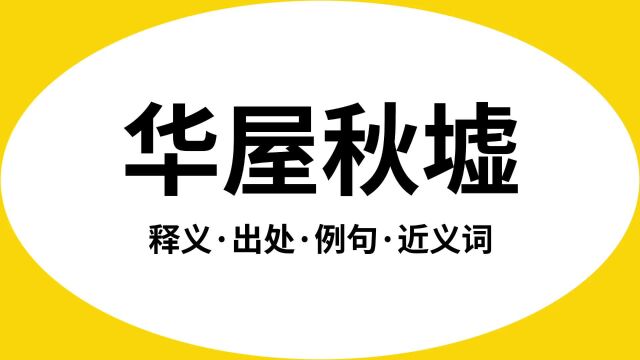 华屋秋墟

释义·出处·例句·近义词